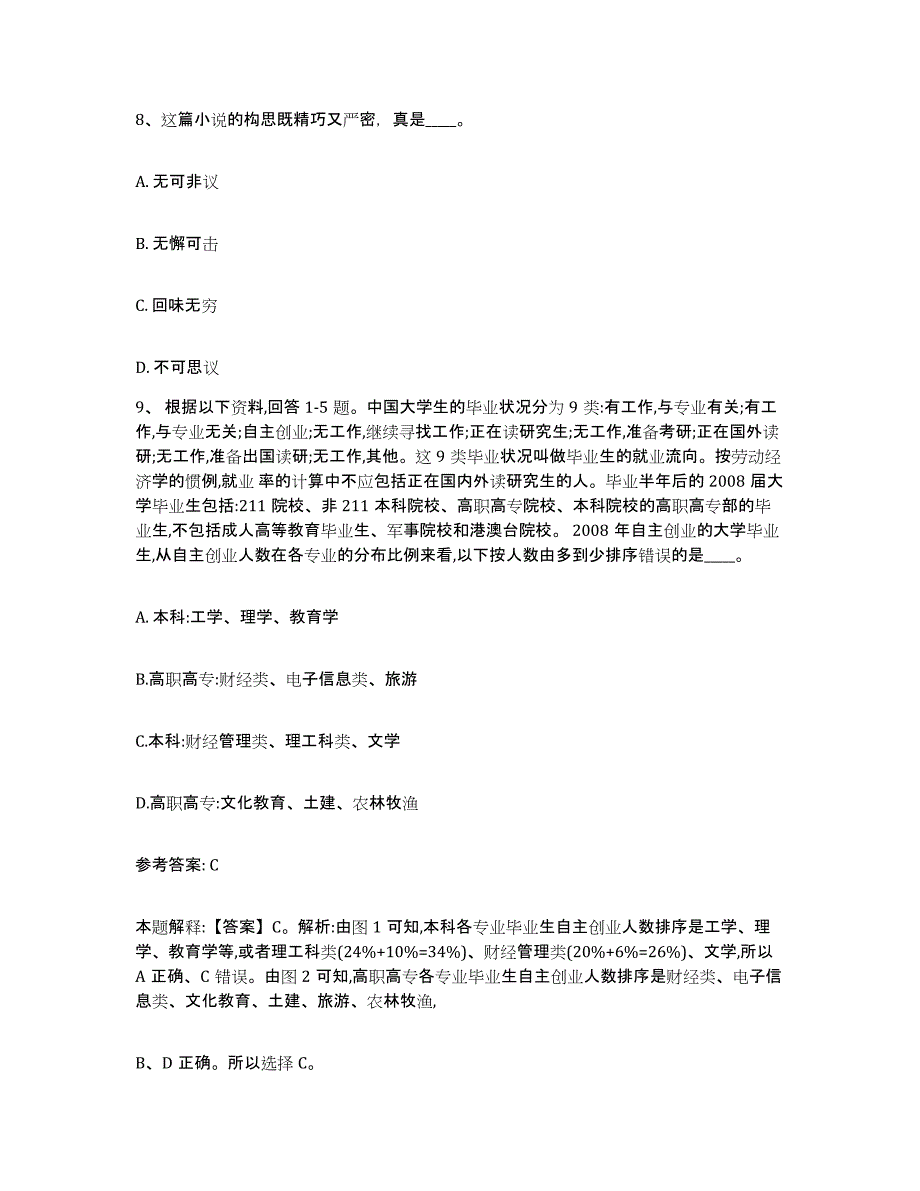 8、这篇小说的构思既精巧又严密，真是____。

A. 无可非议

B. 无懈可击

C. 回味无穷

D. 不可思议

9、 根据以下资料,回答 1-5 题。中国大学生的毕业状况分为 9 类:有工作,与专业有关;有工作,与专业无关;自主创业;无工作,继续寻找工作;正在读研究生;无工作,准备考研;正在国外读研;无工作,准备出国读研;无工作,其他。这 9 类毕业状况叫做毕业生的就业流向。按劳动经济学的惯例,就业 率的计算中不应包括正在国内外读研究生的人。毕业半年后的 2008 届大学毕业生包括:211 院校、非 211 本科院校、高职高专院校、本科院校的高职高专部的毕业生,不包括成人高等教育毕业生、军事院校和港澳台院校。 2008 年自主创业的大学毕业生,从自主创业人数在各专业的分布比例来看,以下按人数由多到少排序错误的是____。

A. 本科:工学、理学、教育学

B.高职高专:财经类、电子信息类、旅游

C.本科:财经管理类、理工科类、文学

D.高职高专:文化教育、土建、农林牧渔

参考答案: C

本题解释:【答案】C。解析:由图 1 可知,本科各专业毕业生自主创业人数排序是工学、理学、教育学等,或者理工科类(24%+10%=34%)、财经管理类(20%+6%=26%)、文学,所以 A 正确、C 错误。由图 2 可知,高职高专各专业毕业生自主创业人数排序是财经类、电子信息类、文化教育、土建、旅游、农林牧渔,

B、D 正确。所以选择 C。